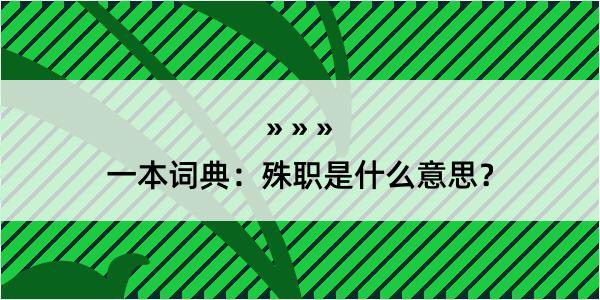 » » »

一本词典：殊职是什么意思？